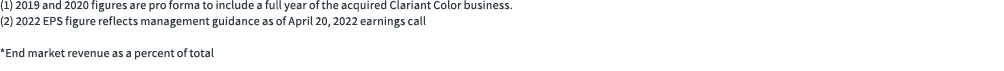 (1) 2019 and 2020 figures are pro forma to include a full year of the acquired Clariant Color business.
(2) 2022 EPS figure reflects management guidance as of April 20, 2022 earnings call

*End market revenue as a percent of total